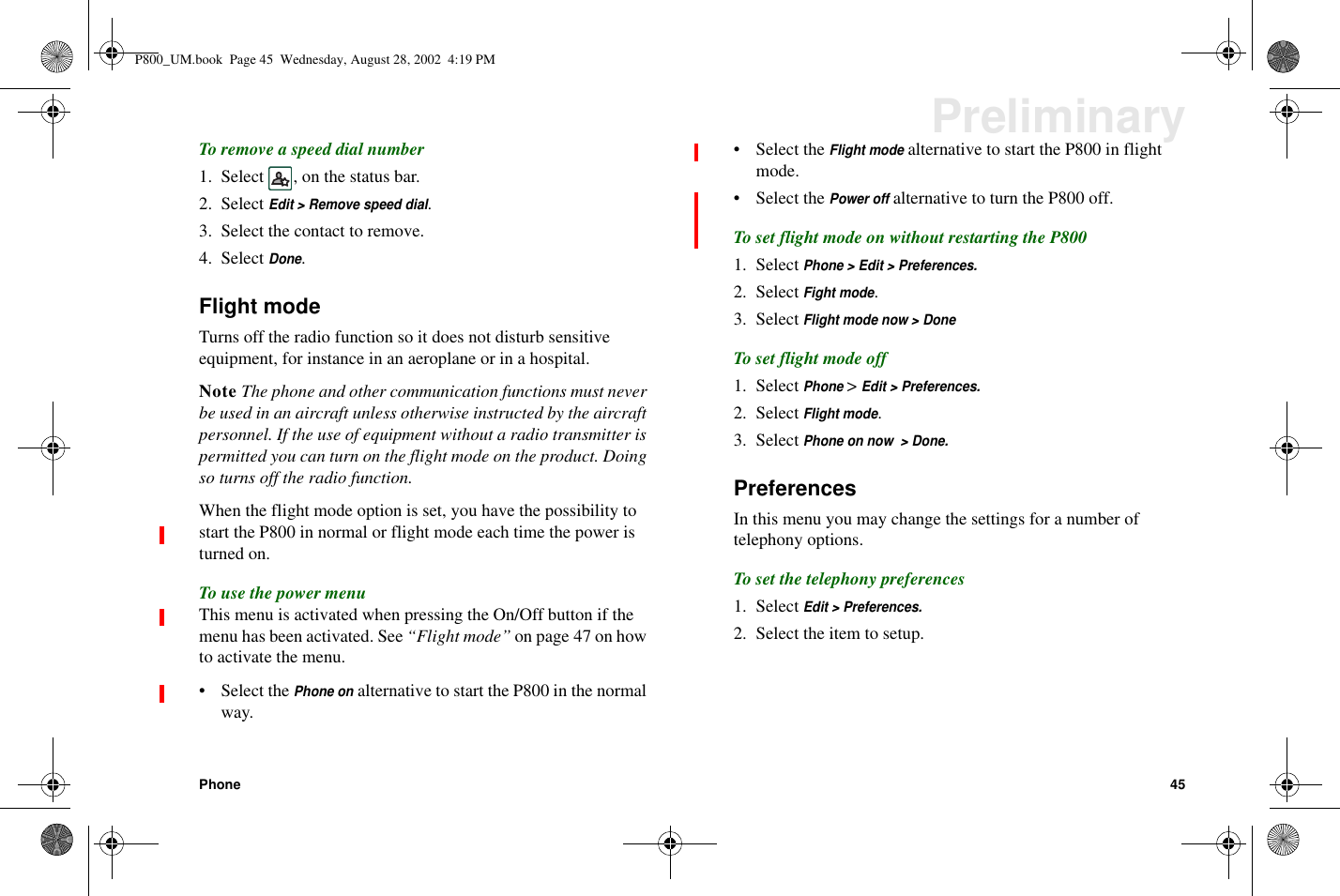 P800_UM.book Page 45 Wednesday, August 28, 2002 4:19 PM

Preliminary

To remove a speed dial number

1. Select , on the status bar.

2. Select Edit > Remove speed dial.

3. Select the contact to remove.

4. Select Done.

Flight mode

Turns off the radio function so it does not disturb sensitive equipment, for instance in an aeroplane or in a hospital.

Note The phone and other communication functions must never be used in an aircraft unless otherwise instructed by the aircraft personnel. If the use of equipment without a radio transmitter is permitted you can turn on the flight mode on the product. Doing so turns off the radio function.

When the flight mode option is set, you have the possibility to start the P800 in normal or flight mode each time the power is turned on.

To use the power menu

This menu is activated when pressing the On/Off button if the menu has been activated. See “Flight mode” on page 47 on how to activate the menu.

• Select the Phone on alternative to start the P800 in the normal way.

• Select the Flight mode alternative to start the P800 in flight mode.

• Select the Power off alternative to turn the P800 off.

To set flight mode on without restarting the P800

1. Select Phone > Edit > Preferences.

2. Select Fight mode.

3. Select Flight mode now > Done

To set flight mode off

1. Select Phone > Edit > Preferences.

2. Select Flight mode.

3. Select Phone on now > Done.

Preferences

In this menu you may change the settings for a number of telephony options.

To set the telephony preferences

1. Select Edit > Preferences.

2. Select the item to setup.

Phone

45